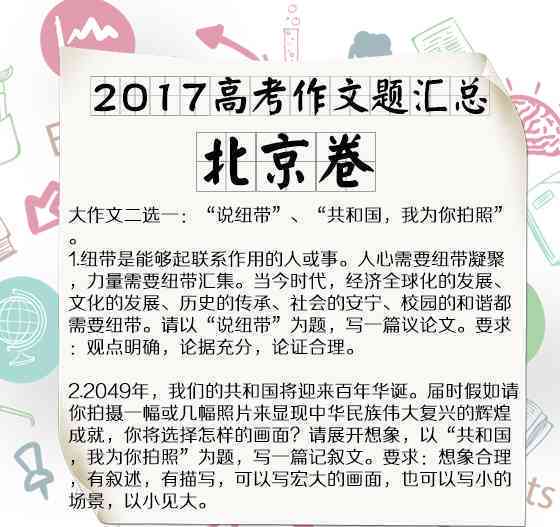 2017高考作文题汇总

北京卷

大作文二选一：“说纽带”、“共和国，我为你拍照”。

1.纽带是能够起联系作用的人或事。人心需要纽带凝聚，力量需要纽带汇集。当今时代，经济全球化的发展、文化的发展、历史的传承、社会的安宁、校园的和谐都需要纽带。请以“说纽带”为题，写一篇议论文。要求：观点明确，论据充分，论证合理。

2.2049年，我们的共和国将迎来百年华诞。届时假如请你拍摄一幅或几幅照片来显现中华民族伟大复兴的辉煌成就，你将选择怎样的画面？请展开想象，以“共和国，我为你拍照”为题，写一篇记叙文。要求：想象合理，有叙述，有描写，可以写宏大的画面，也可以写小的场景，以小见大。